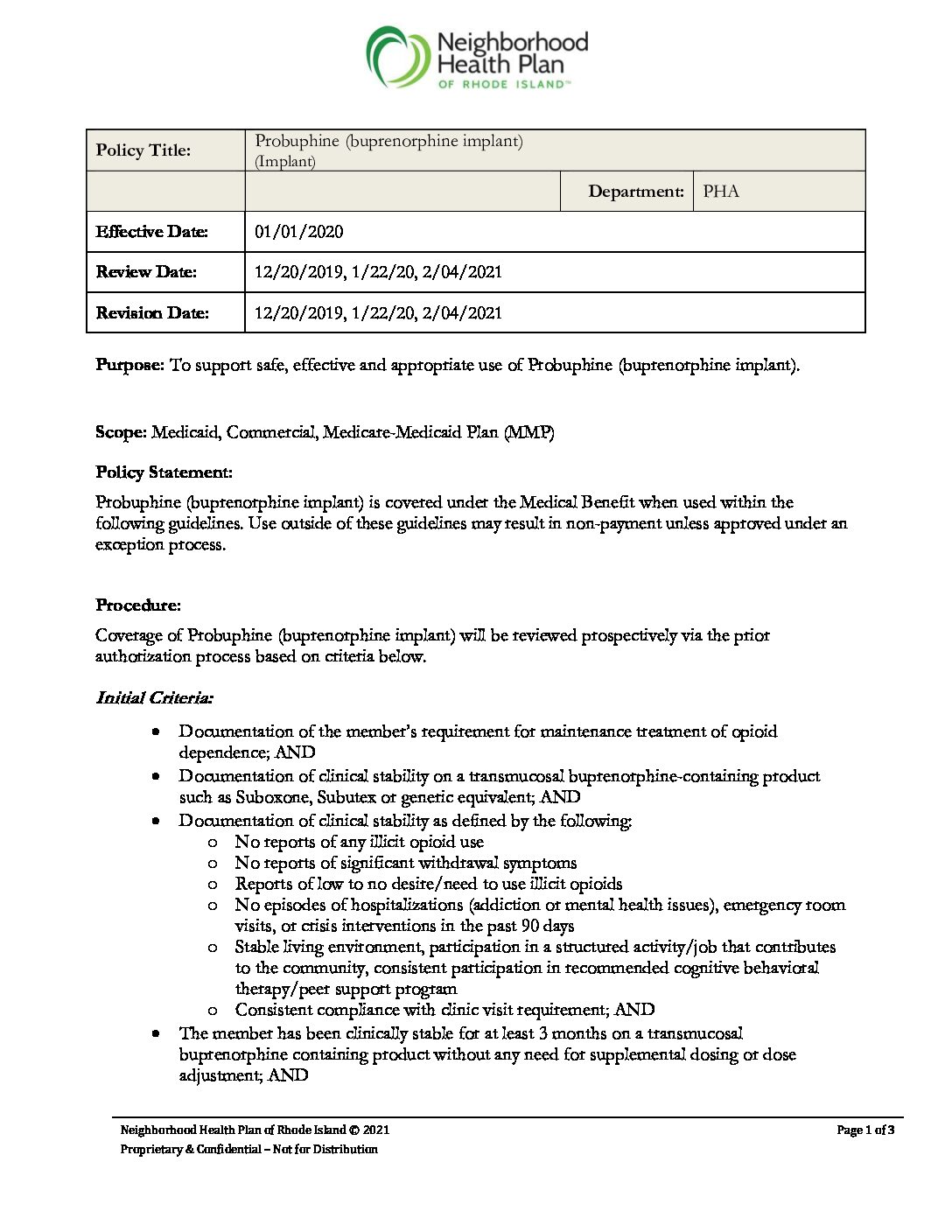 Neighborhood Health Plan OF RHODE ISLAND™

| Policy Title: | Probuphine (buprenorphine implant) (Implant) | | |
|---|---|---|---|
| | | Department: | PHA |
| Effective Date: | 01/01/2020 | | |
| Review Date: | 12/20/2019, 1/22/20, 2/04/2021 | | |
| Revision Date: | 12/20/2019, 1/22/20, 2/04/2021 | | |

Purpose: To support safe, effective and appropriate use of Probuphine (buprenorphine implant).

Scope: Medicaid, Commercial, Medicare-Medicaid Plan (MMP)

Policy Statement:

Probuphine (buprenorphine implant) is covered under the Medical Benefit when used within the following guidelines. Use outside of these guidelines may result in non-payment unless approved under an exception process.

Procedure:

Coverage of Probuphine (buprenorphine implant) will be reviewed prospectively via the prior authorization process based on criteria below.

Initial Criteria:

• Documentation of the member's requirement for maintenance treatment of opioid dependence; AND
• Documentation of clinical stability on a transmucosal buprenorphine-containing product such as Suboxone, Subutex or generic equivalent; AND
• Documentation of clinical stability as defined by the following:
  o No reports of any illicit opioid use
  o No reports of significant withdrawal symptoms
  o Reports of low to no desire/need to use illicit opioids
  o No episodes of hospitalizations (addiction or mental health issues), emergency room visits, or crisis interventions in the past 90 days
  o Stable living environment, participation in a structured activity/job that contributes to the community, consistent participation in recommended cognitive behavioral therapy/peer support program
  o Consistent compliance with clinic visit requirement; AND
• The member has been clinically stable for at least 3 months on a transmucosal buprenorphine containing product without any need for supplemental dosing or dose adjustment; AND

Neighborhood Health Plan of Rhode Island © 2021
Proprietary & Confidential – Not for Distribution
Page 1 of 3